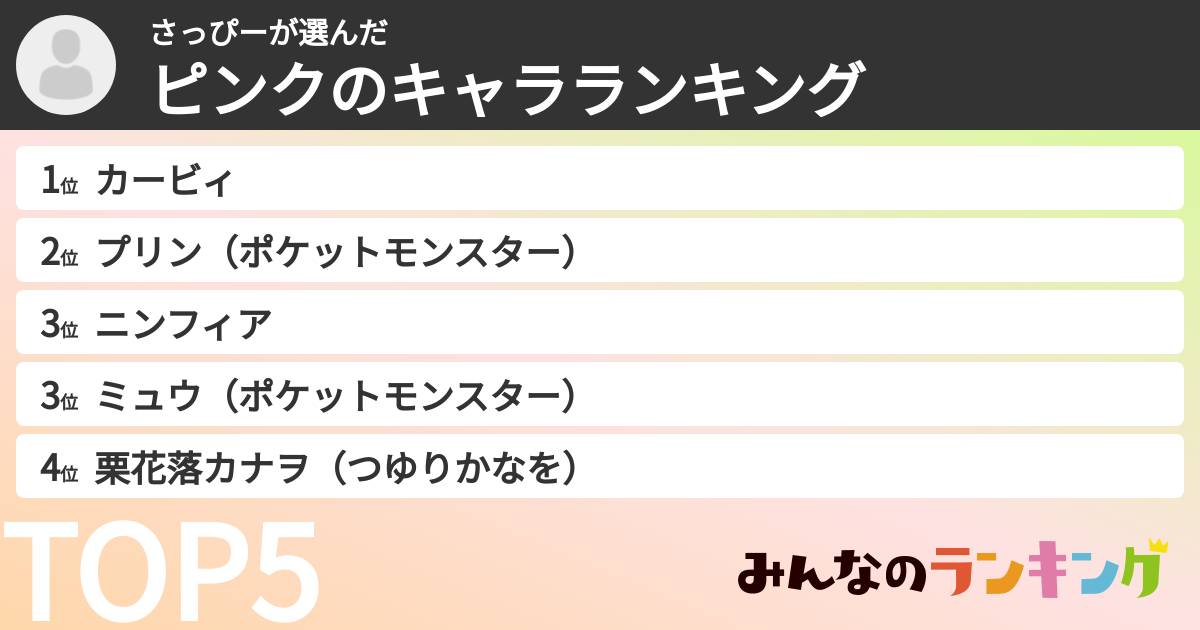 さっぴーが選んだ
ピンクのキャラランキング

1位 カービィ
2位 プリン（ポケットモンスター）
3位 ニンフィア
3位 ミュウ（ポケットモンスター）
4位 栗花落カナヲ（つゆりかなを）

TOP5

みんなのランキング